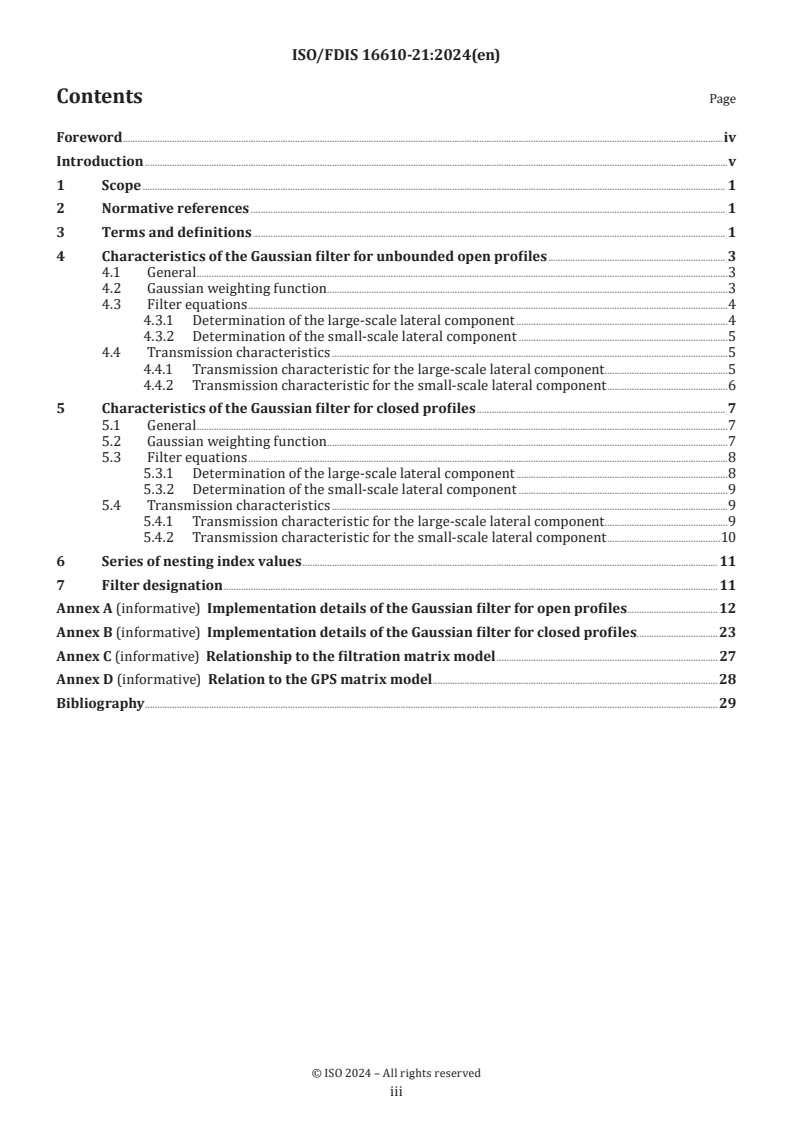 ISO/FDIS 16610-21:2024(en)

Contents

Page

Foreword iv
Introduction v
1 Scope 1
2 Normative references 1
3 Terms and definitions 1
4 Characteristics of the Gaussian filter for unbounded open profiles 3
4.1 General 3
4.2 Gaussian weighting function 3
4.3 Filter equations 4
4.3.1 Determination of the large-scale lateral component 4
4.3.2 Determination of the small-scale lateral component 5
4.4 Transmission characteristics 5
4.4.1 Transmission characteristic for the large-scale lateral component 5
4.4.2 Transmission characteristic for the small-scale lateral component 6
5 Characteristics of the Gaussian filter for closed profiles 7
5.1 General 7
5.2 Gaussian weighting function 7
5.3 Filter equations 8
5.3.1 Determination of the large-scale lateral component 8
5.3.2 Determination of the small-scale lateral component 9
5.4 Transmission characteristics 9
5.4.1 Transmission characteristic for the large-scale lateral component 9
5.4.2 Transmission characteristic for the small-scale lateral component 10
6 Series of nesting index values 11
7 Filter designation 11
Annex A (informative) Implementation details of the Gaussian filter for open profiles 12
Annex B (informative) Implementation details of the Gaussian filter for closed profiles 23
Annex C (informative) Relationship to the filtration matrix model 27
Annex D (informative) Relation to the GPS matrix model 28
Bibliography 29

© ISO 2024 – All rights reserved
iii